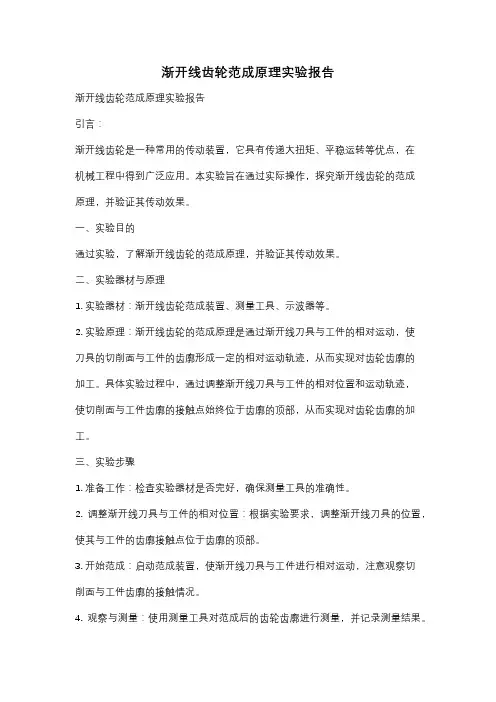 渐开线齿轮范成原理实验报告

渐开线齿轮范成原理实验报告

引言：

渐开线齿轮是一种常用的传动装置，它具有传递大扭矩、平稳运转等优点，在机械工程中得到广泛应用。本实验旨在通过实际操作，探究渐开线齿轮的范成原理，并验证其传动效果。

一、实验目的

通过实验，了解渐开线齿轮的范成原理，并验证其传动效果。

二、实验器材与原理

1. 实验器材：渐开线齿轮范成装置、测量工具、示波器等。

2. 实验原理：渐开线齿轮的范成原理是通过渐开线刀具与工件的相对运动，使刀具的切削面与工件的齿廓形成一定的相对运动轨迹，从而实现对齿轮齿廓的加工。具体实验过程中，通过调整渐开线刀具与工件的相对位置和运动轨迹，使切削面与工件齿廓的接触点始终位于齿廓的顶部，从而实现对齿轮齿廓的加工。

三、实验步骤

1. 准备工作：检查实验器材是否完好，确保测量工具的准确性。

2. 调整渐开线刀具与工件的相对位置：根据实验要求，调整渐开线刀具的位置，使其与工件的齿廓接触点位于齿廓的顶部。

3. 开始范成：启动范成装置，使渐开线刀具与工件进行相对运动，注意观察切削面与工件齿廓的接触情况。

4. 观察与测量：使用测量工具对范成后的齿轮齿廓进行测量，并记录测量结果。